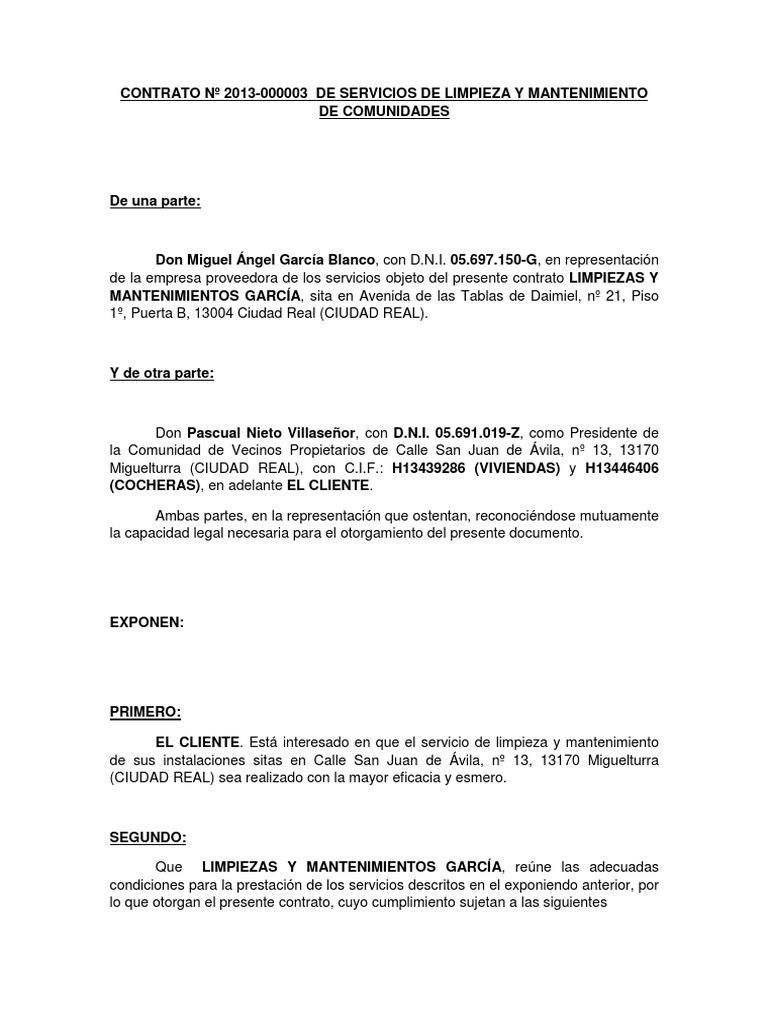 CONTRATO Nº 2013-000003 DE SERVICIOS DE LIMPIEZA Y MANTENIMIENTO DE COMUNIDADES

De una parte:

Don Miguel Ángel García Blanco, con D.N.I. 05.697.150-G, en representación de la empresa proveedora de los servicios objeto del presente contrato LIMPIEZAS Y MANTENIMIENTOS GARCÍA, sita en Avenida de las Tablas de Daimiel, nº 21, Piso 1º, Puerta B, 13004 Ciudad Real (CIUDAD REAL).

Y de otra parte:

Don Pascual Nieto Villaseñor, con D.N.I. 05.691.019-Z, como Presidente de la Comunidad de Vecinos Propietarios de Calle San Juan de Ávila, nº 13, 13170 Miguelturra (CIUDAD REAL), con C.I.F.: H13439286 (VIVIENDAS) y H13446406 (COCHERAS), en adelante EL CLIENTE.

Ambas partes, en la representación que ostentan, reconociéndose mutuamente la capacidad legal necesaria para el otorgamiento del presente documento.

EXPONEN:

PRIMERO:

EL CLIENTE. Está interesado en que el servicio de limpieza y mantenimiento de sus instalaciones sitas en Calle San Juan de Ávila, nº 13, 13170 Miguelturra (CIUDAD REAL) sea realizado con la mayor eficacia y esmero.

SEGUNDO:

Que LIMPIEZAS Y MANTENIMIENTOS GARCÍA, reúne las adecuadas condiciones para la prestación de los servicios descritos en el exponiendo anterior, por lo que otorgan el presente contrato, cuyo cumplimiento sujetan a las siguientes